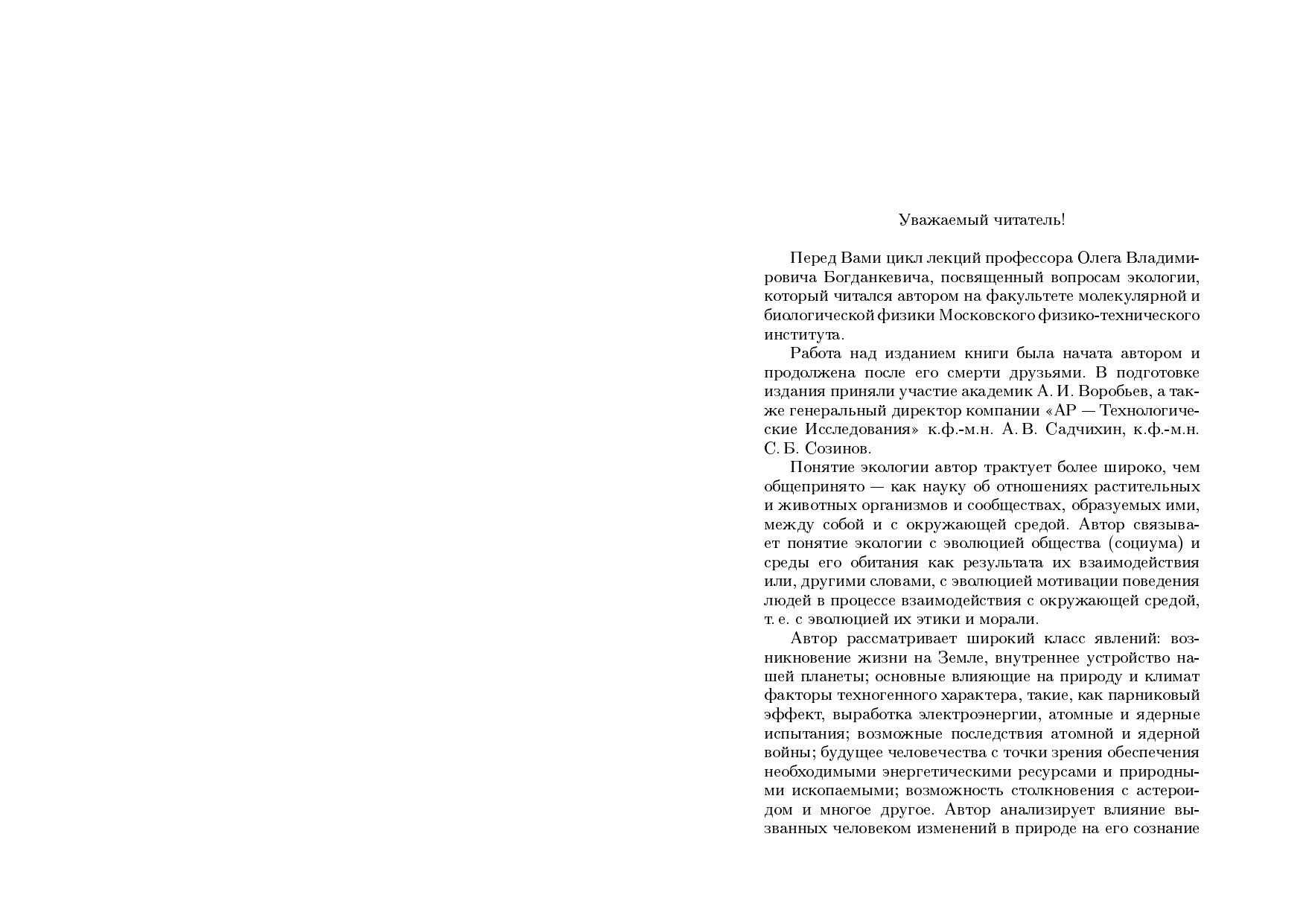 Уважаемый читатель!

Перед Вами цикл лекций профессора Олега Владимировича Богданкевича, посвященный вопросам экологии, который читался автором на факультете молекулярной и биологической физики Московского физико-технического института.

Работа над изданием книги была начата автором и продолжена после его смерти друзьями. В подготовке издания приняли участие академик А. И. Воробьев, а также генеральный директор компании «АР — Технологические Исследования» к.ф.-м.н. А. В. Садчихин, к.ф.-м.н. С. Б. Созинов.

Понятие экологии автор трактует более широко, чем общепринято — как науку об отношениях растительных и животных организмов и сообществах, образуемых ими, между собой и с окружающей средой. Автор связывает понятие экологии с эволюцией общества (социума) и среды его обитания как результата их взаимодействия или, другими словами, с эволюцией мотивации поведения людей в процессе взаимодействия с окружающей средой, т. е. с эволюцией их этики и морали.

Автор рассматривает широкий класс явлений: возникновение жизни на Земле, внутреннее устройство нашей планеты; основные влияющие на природу и климат факторы техногенного характера, такие, как парниковый эффект, выработка электроэнергии, атомные и ядерные испытания; возможные последствия атомной и ядерной войны; будущее человечества с точки зрения обеспечения необходимыми энергетическими ресурсами и природными ископаемыми; возможность столкновения с астероидом и многое другое. Автор анализирует влияние вызванных человеком изменений в природе на его сознание